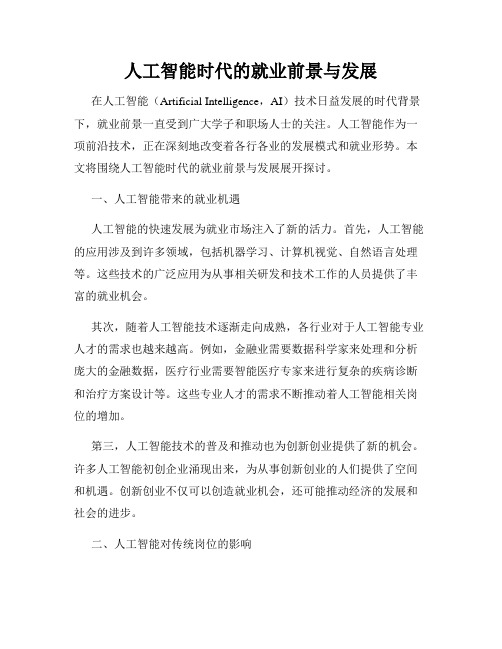 人工智能时代的就业前景与发展

在人工智能（Artificial Intelligence，AI）技术日益发展的时代背景下，就业前景一直受到广大学子和职场人士的关注。人工智能作为一项前沿技术，正在深刻地改变着各行各业的发展模式和就业形势。本文将围绕人工智能时代的就业前景与发展展开探讨。

一、人工智能带来的就业机遇

人工智能的快速发展为就业市场注入了新的活力。首先，人工智能的应用涉及到许多领域，包括机器学习、计算机视觉、自然语言处理等。这些技术的广泛应用为从事相关研发和技术工作的人员提供了丰富的就业机会。

其次，随着人工智能技术逐渐走向成熟，各行业对于人工智能专业人才的需求也越来越高。例如，金融业需要数据科学家来处理和分析庞大的金融数据，医疗行业需要智能医疗专家来进行复杂的疾病诊断和治疗方案设计等。这些专业人才的需求不断推动着人工智能相关岗位的增加。

第三，人工智能技术的普及和推动也为创新创业提供了新的机会。许多人工智能初创企业涌现出来，为从事创新创业的人们提供了空间和机遇。创新创业不仅可以创造就业机会，还可能推动经济的发展和社会的进步。

二、人工智能对传统岗位的影响